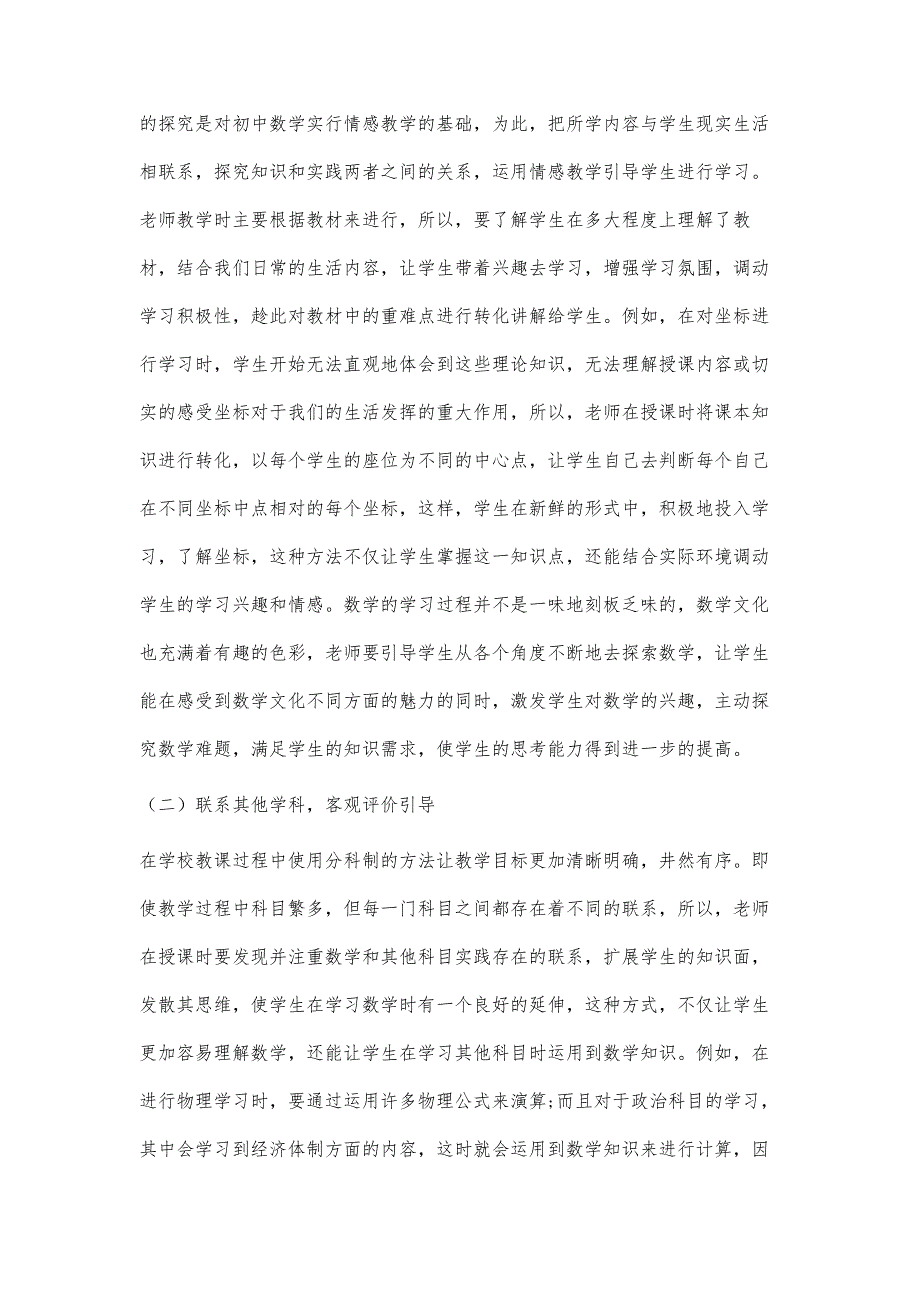 的探究是对初中数学实行情感教学的基础，为此，把所学内容与学生现实生活相联系，探究知识和实践两者之间的关系，运用情感教学引导学生进行学习。老师教学时主要根据教材来进行，所以，要了解学生在多大程度上理解了教材，结合我们日常的生活内容，让学生带着兴趣去学习，增强学习氛围，调动学习积极性，趁此对教材中的重难点进行转化讲解给学生。例如，在对坐标进行学习时，学生开始无法直观地体会到这些理论知识，无法理解授课内容或切实的感受坐标对于我们的生活发挥的重大作用，所以，老师在授课时将课本知识进行转化，以每个学生的座位为不同的中心点，让学生自己去判断每个自己在不同坐标中点相对的每个坐标，这样，学生在新鲜的形式中，积极地投入学习，了解坐标，这种方法不仅让学生掌握这一知识点，还能结合实际环境调动学生的学习兴趣和情感。数学的学习过程并不是一味地刻板乏味的，数学文化也充满着有趣的色彩，老师要引导学生从各个角度不断地去探索数学，让学生能在感受到数学文化不同方面的魅力的同时，激发学生对数学的兴趣，主动探究数学难题，满足学生的知识需求，使学生的思考能力得到进一步的提高。

（二）联系其他学科，客观评价引导

在学校教课过程中使用分科制的方法让教学目标更加清晰明确，井然有序。即使教学过程中科目繁多，但每一门科目之间都存在着不同的联系，所以，老师在授课时要发现并注重数学和其他科目实践存在的联系，扩展学生的知识面，发散其思维，使学生在学习数学时有一个良好的延伸，这种方式，不仅让学生更加容易理解数学，还能让学生在学习其他科目时运用到数学知识。例如，在进行物理学习时，要通过运用许多物理公式来演算;而且对于政治科目的学习，其中会学习到经济体制方面的内容，这时就会运用到数学知识来进行计算，因